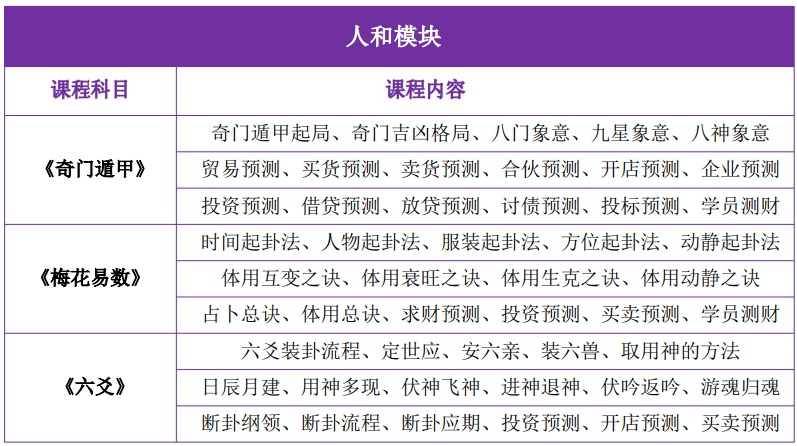 | 人和模块 | |
|---|---|
| 课程科目 | 课程内容 |
| 《奇门遁甲》 | 奇门遁甲起局、奇门吉凶格局、八门象意、九星象意、八神象意 |
| | 贸易预测、买货预测、卖货预测、合伙预测、开店预测、企业预测 |
| | 投资预测、借贷预测、放贷预测、讨债预测、投标预测、学员测财 |
| 《梅花易数》 | 时间起卦法、人物起卦法、服装起卦法、方位起卦法、动静起卦法 |
| | 体用互变之诀、体用衰旺之诀、体用生克之诀、体用动静之诀 |
| | 占卜总诀、体用总诀、求财预测、投资预测、买卖预测、学员测财 |
| 《六爻》 | 六爻装卦流程、定世应、安六亲、装六兽、取用神的方法 |
| | 日辰月建、用神多现、伏神飞神、进神退神、伏吟返吟、游魂归魂 |
| | 断卦纲领、断卦流程、断卦应期、投资预测、开店预测、买卖预测 |